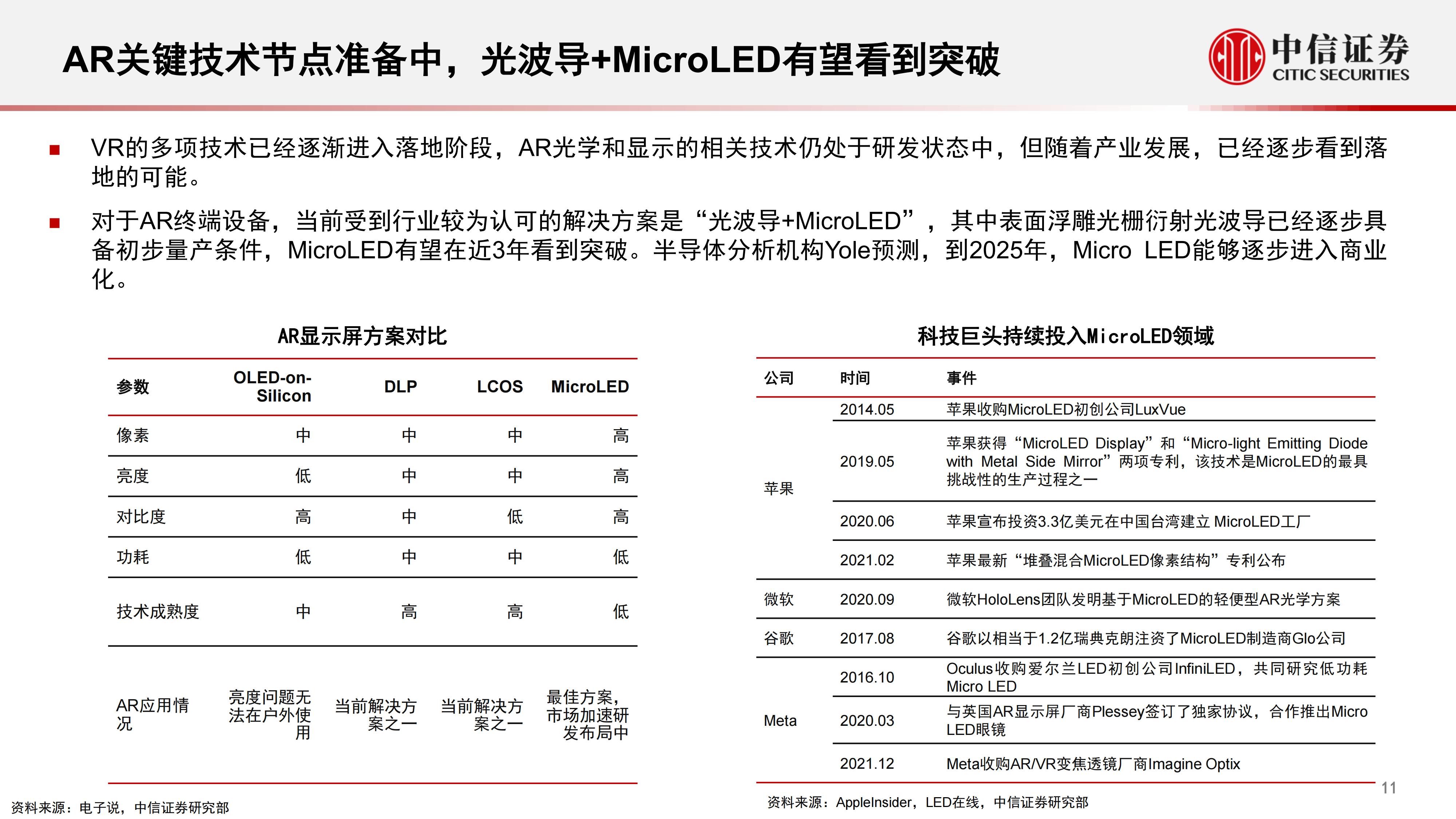 AR关键技术节点准备中，光波导+MicroLED有望看到突破

中信证券
CITIC SECURITIES

■ VR的多项技术已经逐渐进入落地阶段，AR光学和显示的相关技术仍处于研发状态中，但随着产业发展，已经逐步看到落地的可能。

■ 对于AR终端设备，当前受到行业较为认可的解决方案是“光波导+MicroLED”，其中表面浮雕光栅衍射光波导已经逐步具备初步量产条件，MicroLED有望在近3年看到突破。半导体分析机构Yole预测，到2025年，Micro LED能够逐步进入商业化。

AR显示屏方案对比

| 参数 | OLED-on-Silicon | DLP | LCOS | MicroLED |
|---|---|---|---|---|
| 像素 | 中 | 中 | 中 | 高 |
| 亮度 | 低 | 中 | 中 | 高 |
| 对比度 | 高 | 中 | 低 | 高 |
| 功耗 | 低 | 中 | 中 | 低 |
| 技术成熟度 | 中 | 高 | 高 | 低 |
| AR应用情况 | 亮度问题无法在户外使用 | 当前解决方案之一 | 当前解决方案之一 | 最佳方案，市场加速研发布局中 |

资料来源：电子说，中信证券研究部

科技巨头持续投入MicroLED领域

| 公司 | 时间 | 事件 |
|---|---|---|
| 苹果 | 2014.05 | 苹果收购MicroLED初创公司LuxVue |
| | 2019.05 | 苹果获得“MicroLED Display”和“Micro-light Emitting Diode with Metal Side Mirror”两项专利，该技术是MicroLED的最具挑战性的生产过程之一 |
| | 2020.06 | 苹果宣布投资3.3亿美元在中国台湾建立 MicroLED工厂 |
| | 2021.02 | 苹果最新“堆叠混合MicroLED像素结构”专利公布 |
| 微软 | 2020.09 | 微软HoloLens团队发明基于MicroLED的轻便型AR光学方案 |
| 谷歌 | 2017.08 | 谷歌以相当于1.2亿瑞典克朗注资了MicroLED制造商Glo公司 |
| Meta | 2016.10 | Oculus收购爱尔兰LED初创公司InfiniLED，共同研究低功耗Micro LED |
| | 2020.03 | 与英国AR显示屏厂商Plessey签订了独家协议，合作推出Micro LED眼镜 |
| | 2021.12 | Meta收购AR/VR变焦透镜厂商Imagine Optix |

资料来源：AppleInsider，LED在线，中信证券研究部

11